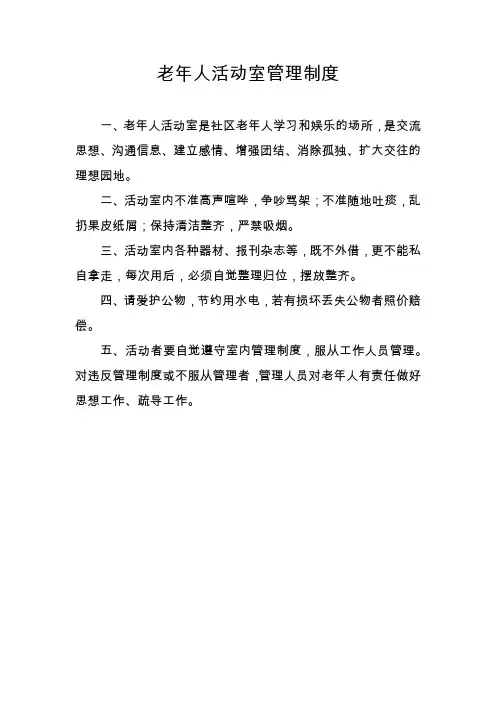 老年人活动室管理制度

一、老年人活动室是社区老年人学习和娱乐的场所，是交流思想、沟通信息、建立感情、增强团结、消除孤独、扩大交往的理想园地。

二、活动室内不准高声喧哗，争吵骂架；不准随地吐痰，乱扔果皮纸屑；保持清洁整齐，严禁吸烟。

三、活动室内各种器材、报刊杂志等，既不外借，更不能私自拿走，每次用后，必须自觉整理归位，摆放整齐。

四、请爱护公物，节约用水电，若有损坏丢失公物者照价赔偿。

五、活动者要自觉遵守室内管理制度，服从工作人员管理。对违反管理制度或不服从管理者，管理人员对老年人有责任做好思想工作、疏导工作。